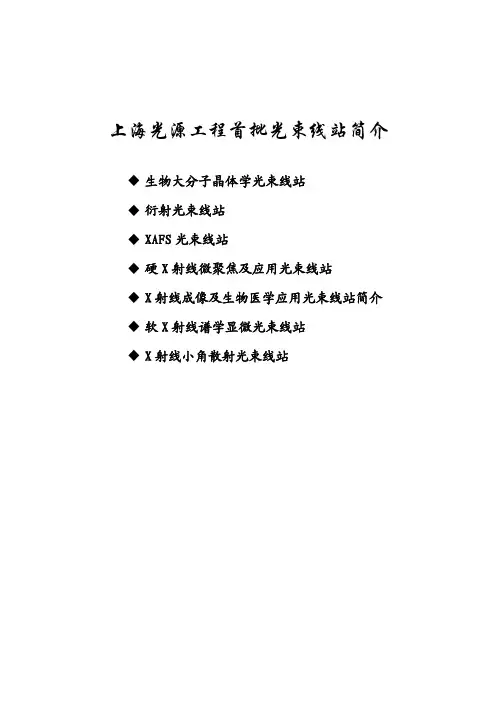 上海光源工程首批光束线站简介

◆ 生物大分子晶体学光束线站

◆ 衍射光束线站

◆ XAFS光束线站

◆ 硬X射线微聚焦及应用光束线站

◆ X射线成像及生物医学应用光束线站简介

◆ 软X射线谱学显微光束线站

◆ X射线小角散射光束线站